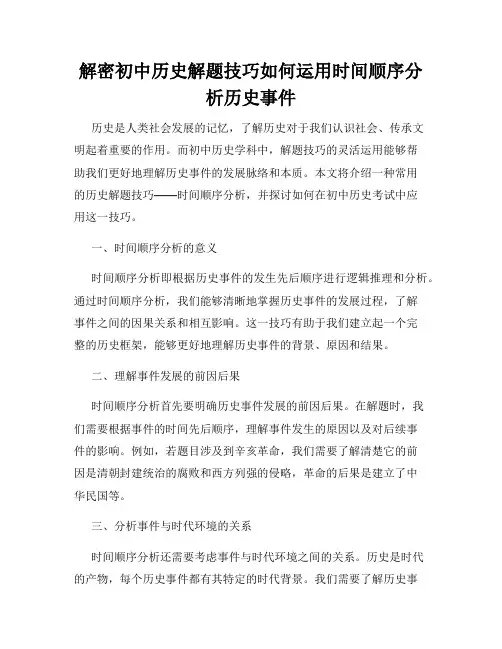 解密初中历史解题技巧如何运用时间顺序分析历史事件

历史是人类社会发展的记忆，了解历史对于我们认识社会、传承文明起着重要的作用。而初中历史学科中，解题技巧的灵活运用能够帮助我们更好地理解历史事件的发展脉络和本质。本文将介绍一种常用的历史解题技巧——时间顺序分析，并探讨如何在初中历史考试中应用这一技巧。

一、时间顺序分析的意义

时间顺序分析即根据历史事件的发生先后顺序进行逻辑推理和分析。通过时间顺序分析，我们能够清晰地掌握历史事件的发展过程，了解事件之间的因果关系和相互影响。这一技巧有助于我们建立起一个完整的历史框架，能够更好地理解历史事件的背景、原因和结果。

二、理解事件发展的前因后果

时间顺序分析首先要明确历史事件发展的前因后果。在解题时，我们需要根据事件的时间先后顺序，理解事件发生的原因以及对后续事件的影响。例如，若题目涉及到辛亥革命，我们需要了解清楚它的前因是清朝封建统治的腐败和西方列强的侵略，革命的后果是建立了中华民国等。

三、分析事件与时代环境的关系

时间顺序分析还需要考虑事件与时代环境之间的关系。历史是时代的产物，每个历史事件都有其特定的时代背景。我们需要了解历史事